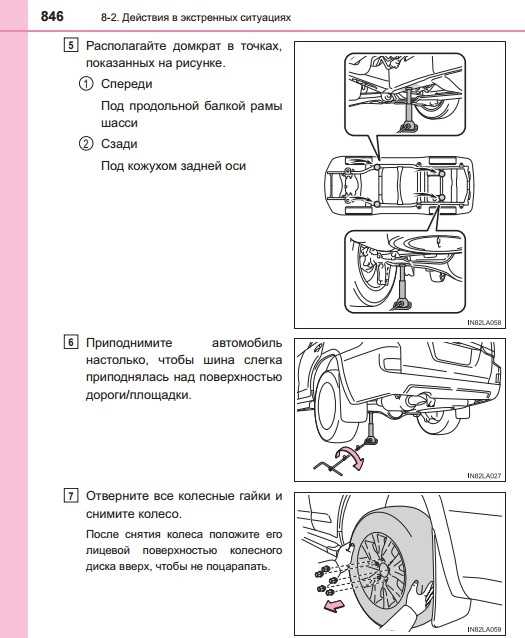 846 8-2. Действия в экстренных ситуациях

5 Располагайте домкрат в точках, показанных на рисунке.

① Спереди

Под продольной балкой рамы шасси

② Сзади

Под кожухом задней оси

IN82LA058

6 Приподнимите автомобиль настолько, чтобы шина слегка приподнялась над поверхностью дороги/площадки.

IN82LA027

7 Отверните все колесные гайки и снимите колесо.

После снятия колеса положите его лицевой поверхностью колесного диска вверх, чтобы не поцарапать.

IN82LA059